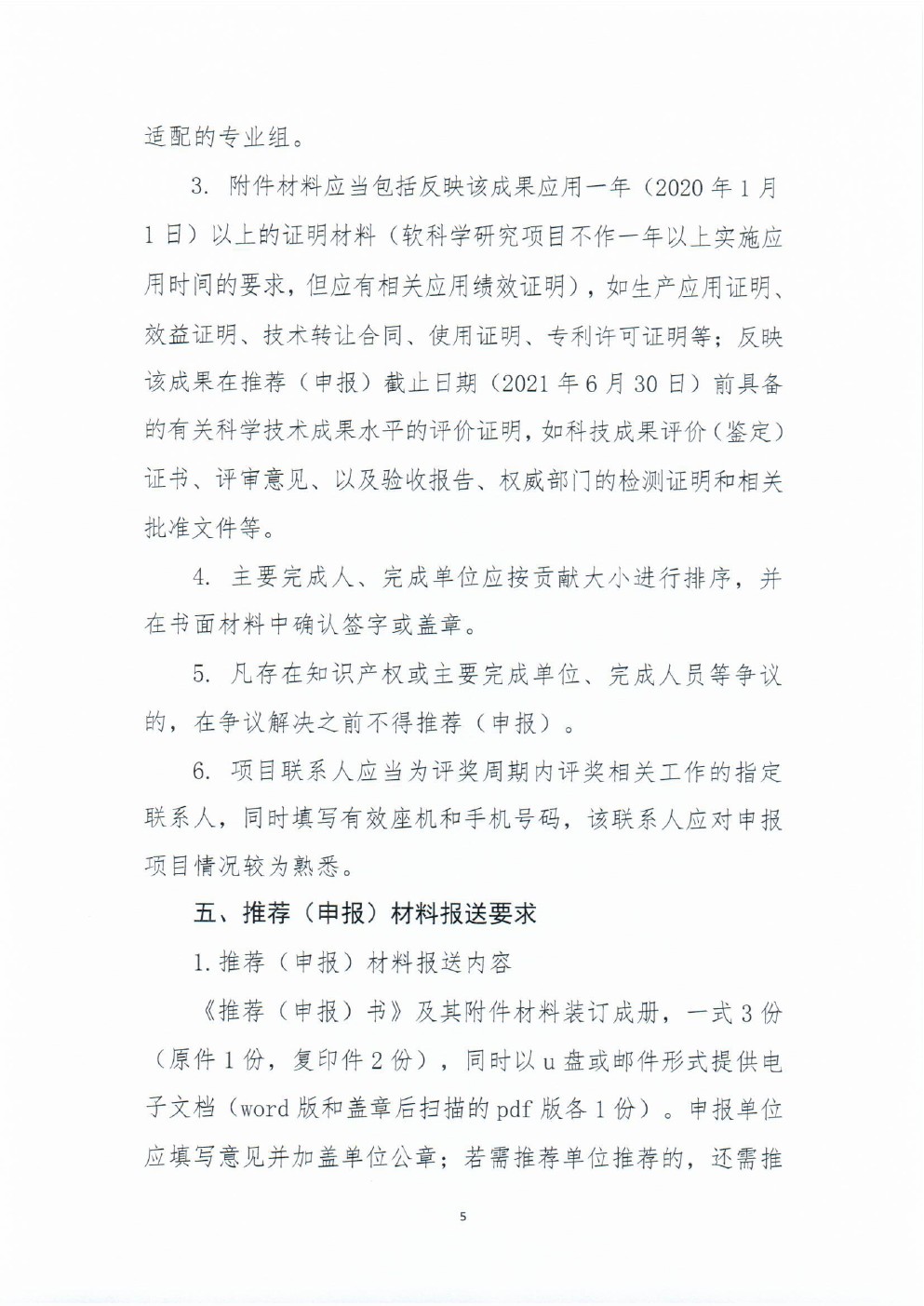 适配的专业组。

3. 附件材料应当包括反映该成果应用一年（2020 年 1 月 1 日）以上的证明材料（软科学研究项目不作一年以上实施应用时间的要求，但应有相关应用绩效证明），如生产应用证明、效益证明、技术转让合同、使用证明、专利许可证明等；反映该成果在推荐（申报）截止日期（2021 年 6 月 30 日）前具备的有关科学技术成果水平的评价证明，如科技成果评价（鉴定）证书、评审意见、以及验收报告、权威部门的检测证明和相关批准文件等。

4. 主要完成人、完成单位应按贡献大小进行排序，并在书面材料中确认签字或盖章。

5. 凡存在知识产权或主要完成单位、完成人员等争议的，在争议解决之前不得推荐（申报）。

6. 项目联系人应当为评奖周期内评奖相关工作的指定联系人，同时填写有效座机和手机号码，该联系人应对申报项目情况较为熟悉。

五、推荐（申报）材料报送要求

1. 推荐（申报）材料报送内容

《推荐（申报）书》及其附件材料装订成册，一式 3 份（原件 1 份，复印件 2 份），同时以 u 盘或邮件形式提供电子文档（word 版和盖章后扫描的 pdf 版各 1 份）。申报单位应填写意见并加盖单位公章；若需推荐单位推荐的，还需推

5